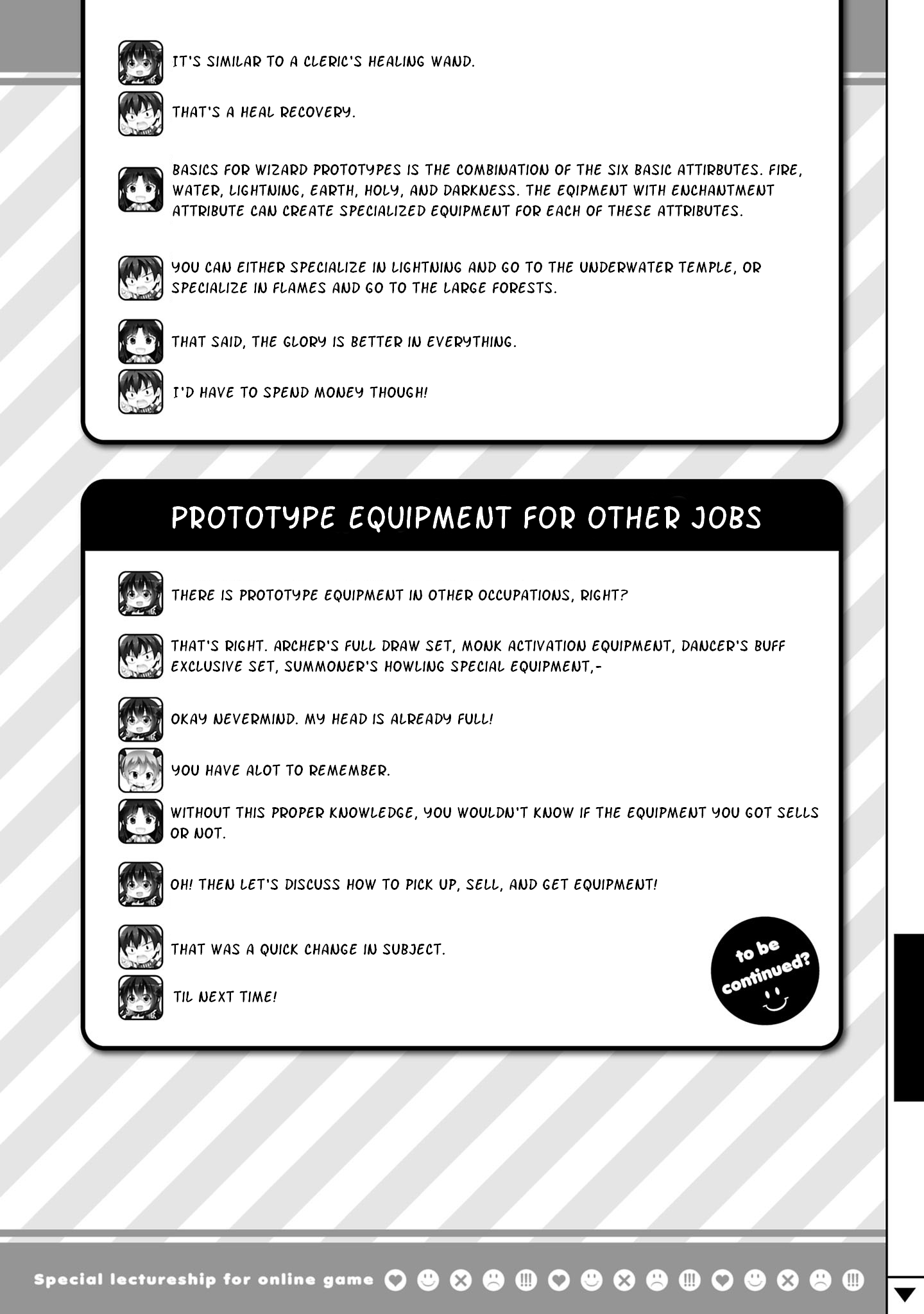 IT'S SIMILAR TO A CLERIC'S HEALING WAND.

THAT'S A HEAL RECOVERY.

BASICS FOR WIZARD PROTOTYPES IS THE COMBINATION OF THE SIX BASIC ATTIRBUTES. FIRE, WATER, LIGHTNING, EARTH, HOLY, AND DARKNESS. THE EQIPMENT WITH ENCHANTMENT ATTRIBUTE CAN CREATE SPECIALIZED EQUIPMENT FOR EACH OF THESE ATTRIBUTES.

YOU CAN EITHER SPECIALIZE IN LIGHTNING AND GO TO THE UNDERWATER TEMPLE, OR SPECIALIZE IN FLAMES AND GO TO THE LARGE FORESTS.

THAT SAID, THE GLORY IS BETTER IN EVERYTHING.

I'D HAVE TO SPEND MONEY THOUGH!

PROTOTYPE EQUIPMENT FOR OTHER JOBS

THERE IS PROTOTYPE EQUIPMENT IN OTHER OCCUPATIONS, RIGHT?

THAT'S RIGHT. ARCHER'S FULL DRAW SET, MONK ACTIVATION EQUIPMENT, DANCER'S BUFF EXCLUSIVE SET, SUMMONER'S HOWLING SPECIAL EQUIPMENT,-

OKAY NEVERMIND. MY HEAD IS ALREADY FULL!

YOU HAVE ALOT TO REMEMBER.

WITHOUT THIS PROPER KNOWLEDGE, YOU WOULDN'T KNOW IF THE EQUIPMENT YOU GOT SELLS OR NOT.

OH! THEN LET'S DISCUSS HOW TO PICK UP, SELL, AND GET EQUIPMENT!

THAT WAS A QUICK CHANGE IN SUBJECT.

TIL NEXT TIME!

to be continued?

Special lectureship for online game